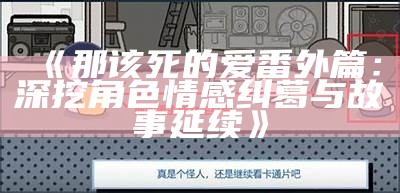 《那该死的爱番外篇：深挖角色情感纠葛与故事延续》

真是个怪人，还是继续看卡通片吧